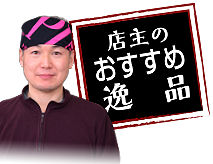 店主の
おすすめ
逸　品